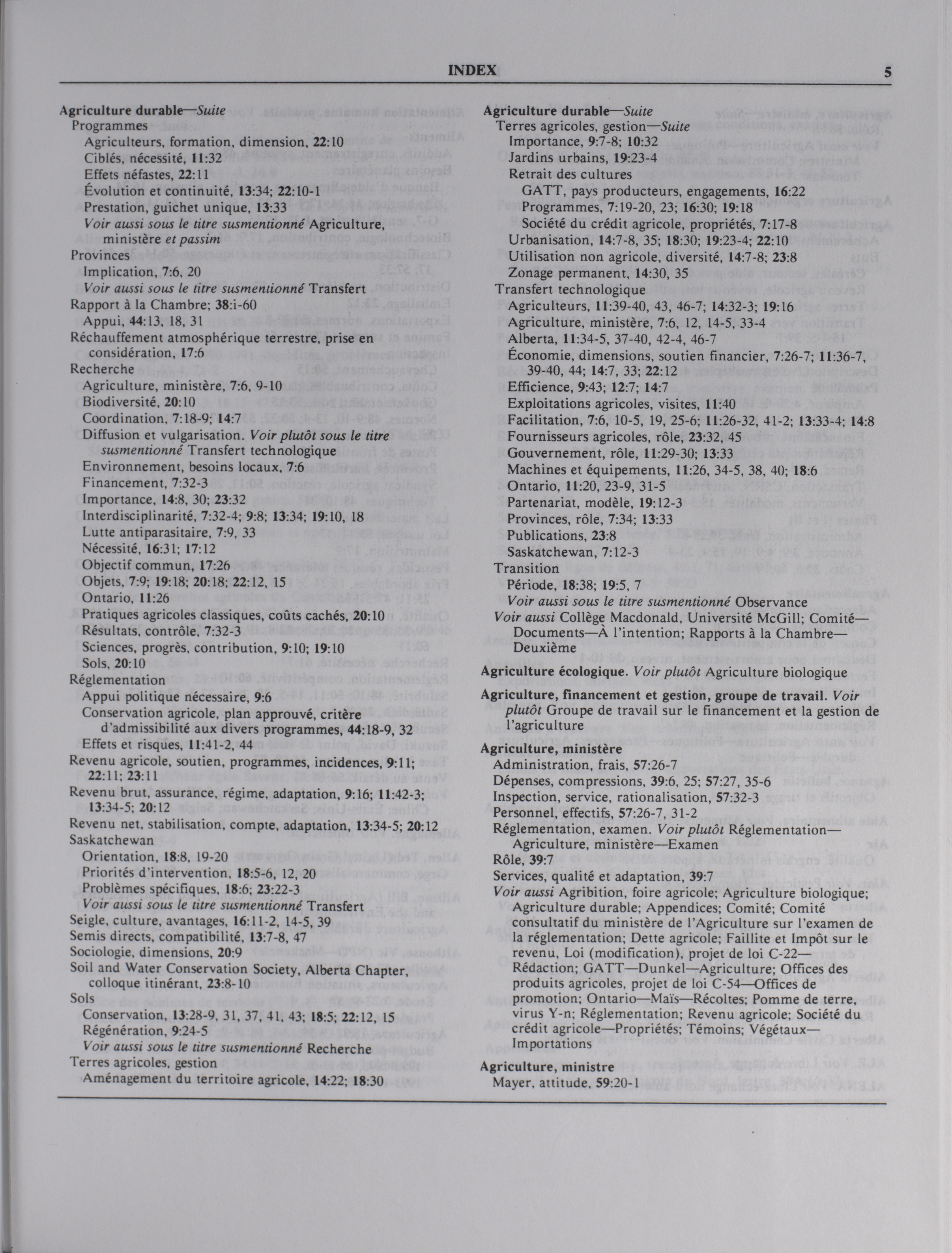 INDEX 5

Agriculture durable—Suite
Programmes
Agriculteurs, formation, dimension, 22:10
Ciblés, nécessité, 11:32
Effets néfastes, 22:11
Évolution et continuité, 13:34; 22:10-1
Prestation, guichet unique, 13:33
Voir aussi sous le titre susmentionné Agriculture, ministère et passim
Provinces
Implication, 7:6, 20
Voir aussi sous le titre susmentionné Transfert
Rapport à la Chambre; 38:i-60
Appui, 44:13, 18, 31
Réchauffement atmosphérique terrestre, prise en considération, 17:6
Recherche
Agriculture, ministère, 7:6, 9-10
Biodiversité, 20:10
Coordination, 7:18-9; 14:7
Diffusion et vulgarisation. Voir plutôt sous le titre susmentionné Transfert technologique
Environnement, besoins locaux, 7:6
Financement, 7:32-3
Importance, 14:8, 30; 23:32
Interdisciplinarité, 7:32-4; 9:8; 13:34; 19:10, 18
Lutte antiparasitaire, 7:9, 33
Nécessité, 16:31; 17:12
Objectif commun, 17:26
Objets, 7:9; 19:18; 20:18; 22:12, 15
Ontario, 11:26
Pratiques agricoles classiques, coûts cachés, 20:10
Résultats, contrôle, 7:32-3
Sciences, progrès, contribution, 9:10; 19:10
Sols, 20:10
Réglementation
Appui politique nécessaire, 9:6
Conservation agricole, plan approuvé, critère d'admissibilité aux divers programmes, 44:18-9, 32
Effets et risques, 11:41-2, 44
Revenu agricole, soutien, programmes, incidences, 9:11; 22:11; 23:11
Revenu brut, assurance, régime, adaptation, 9:16; 11:42-3; 13:34-5; 20:12
Revenu net, stabilisation, compte, adaptation, 13:34-5; 20:12
Saskatchewan
Orientation, 18:8, 19-20
Priorités d'intervention, 18:5-6, 12, 20
Problèmes spécifiques, 18:6; 23:22-3
Voir aussi sous le titre susmentionné Transfert
Seigle, culture, avantages, 16:11-2, 14-5, 39
Semis directs, compatibilité, 13:7-8, 47
Sociologie, dimensions, 20:9
Soil and Water Conservation Society, Alberta Chapter, colloque itinérant, 23:8-10
Sols
Conservation, 13:28-9, 31, 37, 41, 43; 18:5; 22:12, 15
Régénération, 9:24-5
Voir aussi sous le titre susmentionné Recherche
Terres agricoles, gestion
Aménagement du territoire agricole, 14:22; 18:30

Agriculture durable—Suite
Terres agricoles, gestion—Suite
Importance, 9:7-8; 10:32
Jardins urbains, 19:23-4
Retrait des cultures
GATT, pays producteurs, engagements, 16:22
Programmes, 7:19-20, 23; 16:30; 19:18
Société du crédit agricole, propriétés, 7:17-8
Urbanisation, 14:7-8, 35; 18:30; 19:23-4; 22:10
Utilisation non agricole, diversité, 14:7-8; 23:8
Zonage permanent, 14:30, 35
Transfert technologique
Agriculteurs, 11:39-40, 43, 46-7; 14:32-3; 19:16
Agriculture, ministère, 7:6, 12, 14-5, 33-4
Alberta, 11:34-5, 37-40, 42-4, 46-7
Économie, dimensions, soutien financier, 7:26-7; 11:36-7, 39-40, 44; 14:7, 33; 22:12
Efficience, 9:43; 12:7; 14:7
Exploitations agricoles, visites, 11:40
Facilitation, 7:6, 10-5, 19, 25-6; 11:26-32, 41-2; 13:33-4; 14:8
Fournisseurs agricoles, rôle, 23:32, 45
Gouvernement, rôle, 11:29-30; 13:33
Machines et équipements, 11:26, 34-5, 38, 40; 18:6
Ontario, 11:20, 23-9, 31-5
Partenariat, modèle, 19:12-3
Provinces, rôle, 7:34; 13:33
Publications, 23:8
Saskatchewan, 7:12-3
Transition
Période, 18:38; 19:5, 7
Voir aussi sous le titre susmentionné Observance
Voir aussi Collège Macdonald, Université McGill; Comité—Documents—À l'intention; Rapports à la Chambre—Deuxième

Agriculture écologique. Voir plutôt Agriculture biologique

Agriculture, financement et gestion, groupe de travail. Voir plutôt Groupe de travail sur le financement et la gestion de l'agriculture

Agriculture, ministère
Administration, frais, 57:26-7
Dépenses, compressions, 39:6, 25; 57:27, 35-6
Inspection, service, rationalisation, 57:32-3
Personnel, effectifs, 57:26-7, 31-2
Réglementation, examen. Voir plutôt Réglementation—Agriculture, ministère—Examen
Rôle, 39:7
Services, qualité et adaptation, 39:7
Voir aussi Agribition, foire agricole; Agriculture biologique; Agriculture durable; Appendices; Comité; Comité consultatif du ministère de l'Agriculture sur l'examen de la réglementation; Dette agricole; Faillite et Impôt sur le revenu, Loi (modification), projet de loi C-22—Rédaction; GATT—Dunkel—Agriculture; Offices des produits agricoles, projet de loi C-54—Offices de promotion; Ontario—Maïs—Récoltes; Pomme de terre, virus Y-n; Réglementation; Revenu agricole; Société du crédit agricole—Propriétés; Témoins; Végétaux—Importations

Agriculture, ministre
Mayer, attitude, 59:20-1